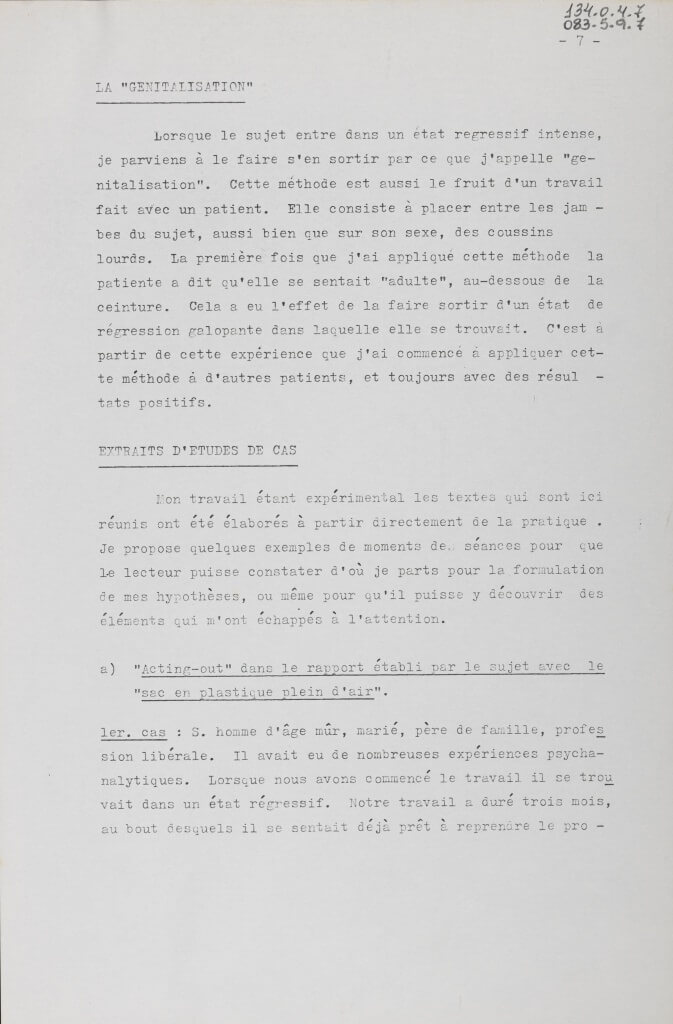 134.0.4.7
083-5-9.7
- 7 -

LA "GENITALISATION"

Lorsque le sujet entre dans un état regressif intense, je parviens à le faire s'en sortir par ce que j'appelle "genitalisation". Cette méthode est aussi le fruit d'un travail fait avec un patient. Elle consiste à placer entre les jambes du sujet, aussi bien que sur son sexe, des coussins lourds. La première fois que j'ai appliqué cette méthode la patiente a dit qu'elle se sentait "adulte", au-dessous de la ceinture. Cela a eu l'effet de la faire sortir d'un état de régression galopante dans laquelle elle se trouvait. C'est à partir de cette expérience que j'ai commencé à appliquer cette méthode à d'autres patients, et toujours avec des résultats positifs.

EXTRAITS D'ETUDES DE CAS

Mon travail étant expérimental les textes qui sont ici réunis ont été élaborés à partir directement de la pratique . Je propose quelques exemples de moments de séances pour que le lecteur puisse constater d'où je parts pour la formulation de mes hypothèses, ou même pour qu'il puisse y découvrir des éléments qui m'ont échappés à l'attention.

a) "Acting-out" dans le rapport établi par le sujet avec le "sac en plastique plein d'air".

1er. cas : S. homme d'âge mûr, marié, père de famille, profession libérale. Il avait eu de nombreuses expériences psychanalytiques. Lorsque nous avons commencé le travail il se trouvait dans un état régressif. Notre travail a duré trois mois, au bout desquels il se sentait déjà prêt à reprendre le pro -